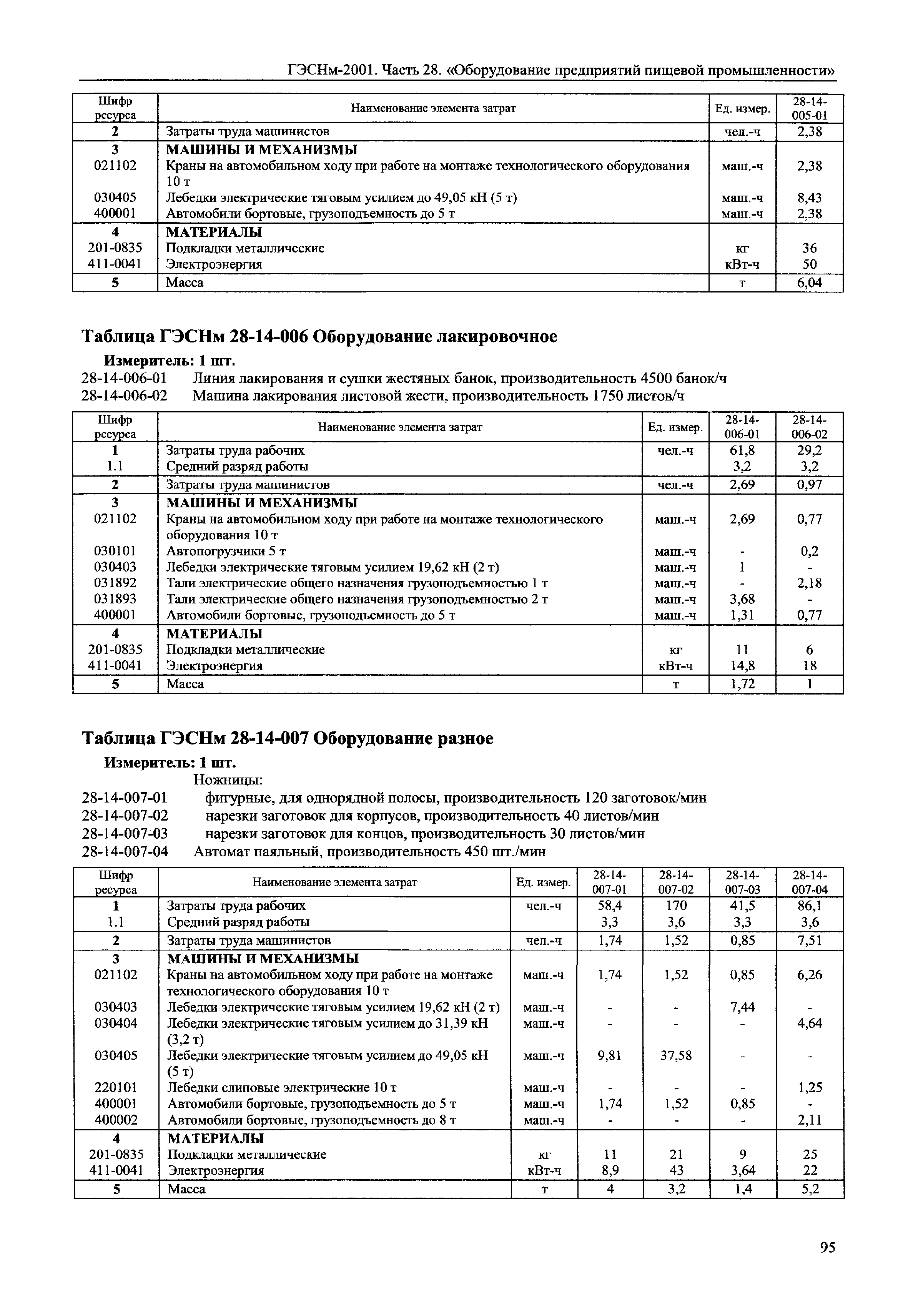 ГЭСНм-2001. Часть 28. «Оборудование предприятий пищевой промышленности»

| Шифр ресурса | Наименование элемента затрат | Ед. измер. | 28-14-005-01 |
|---|---|---|---|
| 2 | Затраты труда машинистов | чел.-ч | 2,38 |
| 3 | МАШИНЫ И МЕХАНИЗМЫ | | |
| 021102 | Краны на автомобильном ходу при работе на монтаже технологического оборудования 10 т | маш.-ч | 2,38 |
| 030405 | Лебедки электрические тяговым усилием до 49,05 кН (5 т) | маш.-ч | 8,43 |
| 400001 | Автомобили бортовые, грузоподъемность до 5 т | маш.-ч | 2,38 |
| 4 | МАТЕРИАЛЫ | | |
| 201-0835 | Подкладки металлические | кг | 36 |
| 411-0041 | Электроэнергия | кВт-ч | 50 |
| 5 | Масса | т | 6,04 |

Таблица ГЭСНм 28-14-006 Оборудование лакировочное

Измеритель: 1 шт.
28-14-006-01 Линия лакирования и сушки жестяных банок, производительность 4500 банок/ч
28-14-006-02 Машина лакирования листовой жести, производительность 1750 листов/ч

| Шифр ресурса | Наименование элемента затрат | Ед. измер. | 28-14-006-01 | 28-14-006-02 |
|---|---|---|---|---|
| 1 | Затраты труда рабочих | чел.-ч | 61,8 | 29,2 |
| 1.1 | Средний разряд работы | | 3,2 | 3,2 |
| 2 | Затраты труда машинистов | чел.-ч | 2,69 | 0,97 |
| 3 | МАШИНЫ И МЕХАНИЗМЫ | | | |
| 021102 | Краны на автомобильном ходу при работе на монтаже технологического оборудования 10 т | маш.-ч | 2,69 | 0,77 |
| 030101 | Автопогрузчики 5 т | маш.-ч | - | 0,2 |
| 030403 | Лебедки электрические тяговым усилием 19,62 кН (2 т) | маш.-ч | 1 | - |
| 031892 | Тали электрические общего назначения грузоподъемностью 1 т | маш.-ч | - | 2,18 |
| 031893 | Тали электрические общего назначения грузоподъемностью 2 т | маш.-ч | 3,68 | - |
| 400001 | Автомобили бортовые, грузоподъемность до 5 т | маш.-ч | 1,31 | 0,77 |
| 4 | МАТЕРИАЛЫ | | | |
| 201-0835 | Подкладки металлические | кг | 11 | 6 |
| 411-0041 | Электроэнергия | кВт-ч | 14,8 | 18 |
| 5 | Масса | т | 1,72 | 1 |

Таблица ГЭСНм 28-14-007 Оборудование разное

Измеритель: 1 шт.
Ножницы:
28-14-007-01 фигурные, для однорядной полосы, производительность 120 заготовок/мин
28-14-007-02 нарезки заготовок для корпусов, производительность 40 листов/мин
28-14-007-03 нарезки заготовок для концов, производительность 30 листов/мин
28-14-007-04 Автомат паяльный, производительность 450 шт./мин

| Шифр ресурса | Наименование элемента затрат | Ед. измер. | 28-14-007-01 | 28-14-007-02 | 28-14-007-03 | 28-14-007-04 |
|---|---|---|---|---|---|---|
| 1 | Затраты труда рабочих | чел.-ч | 58,4 | 170 | 41,5 | 86,1 |
| 1.1 | Средний разряд работы | | 3,3 | 3,6 | 3,3 | 3,6 |
| 2 | Затраты труда машинистов | чел.-ч | 1,74 | 1,52 | 0,85 | 7,51 |
| 3 | МАШИНЫ И МЕХАНИЗМЫ | | | | | |
| 021102 | Краны на автомобильном ходу при работе на монтаже технологического оборудования 10 т | маш.-ч | 1,74 | 1,52 | 0,85 | 6,26 |
| 030403 | Лебедки электрические тяговым усилием 19,62 кН (2 т) | маш.-ч | - | - | 7,44 | - |
| 030404 | Лебедки электрические тяговым усилием до 31,39 кН (3,2 т) | маш.-ч | - | - | - | 4,64 |
| 030405 | Лебедки электрические тяговым усилием до 49,05 кН (5 т) | маш.-ч | 9,81 | 37,58 | - | - |
| 220101 | Лебедки слиповые электрические 10 т | маш.-ч | - | - | - | 1,25 |
| 400001 | Автомобили бортовые, грузоподъемность до 5 т | маш.-ч | 1,74 | 1,52 | 0,85 | - |
| 400002 | Автомобили бортовые, грузоподъемность до 8 т | маш.-ч | - | - | - | 2,11 |
| 4 | МАТЕРИАЛЫ | | | | | |
| 201-0835 | Подкладки металлические | кг | 11 | 21 | 9 | 25 |
| 411-0041 | Электроэнергия | кВт-ч | 8,9 | 43 | 3,64 | 22 |
| 5 | Масса | т | 4 | 3,2 | 1,4 | 5,2 |

95